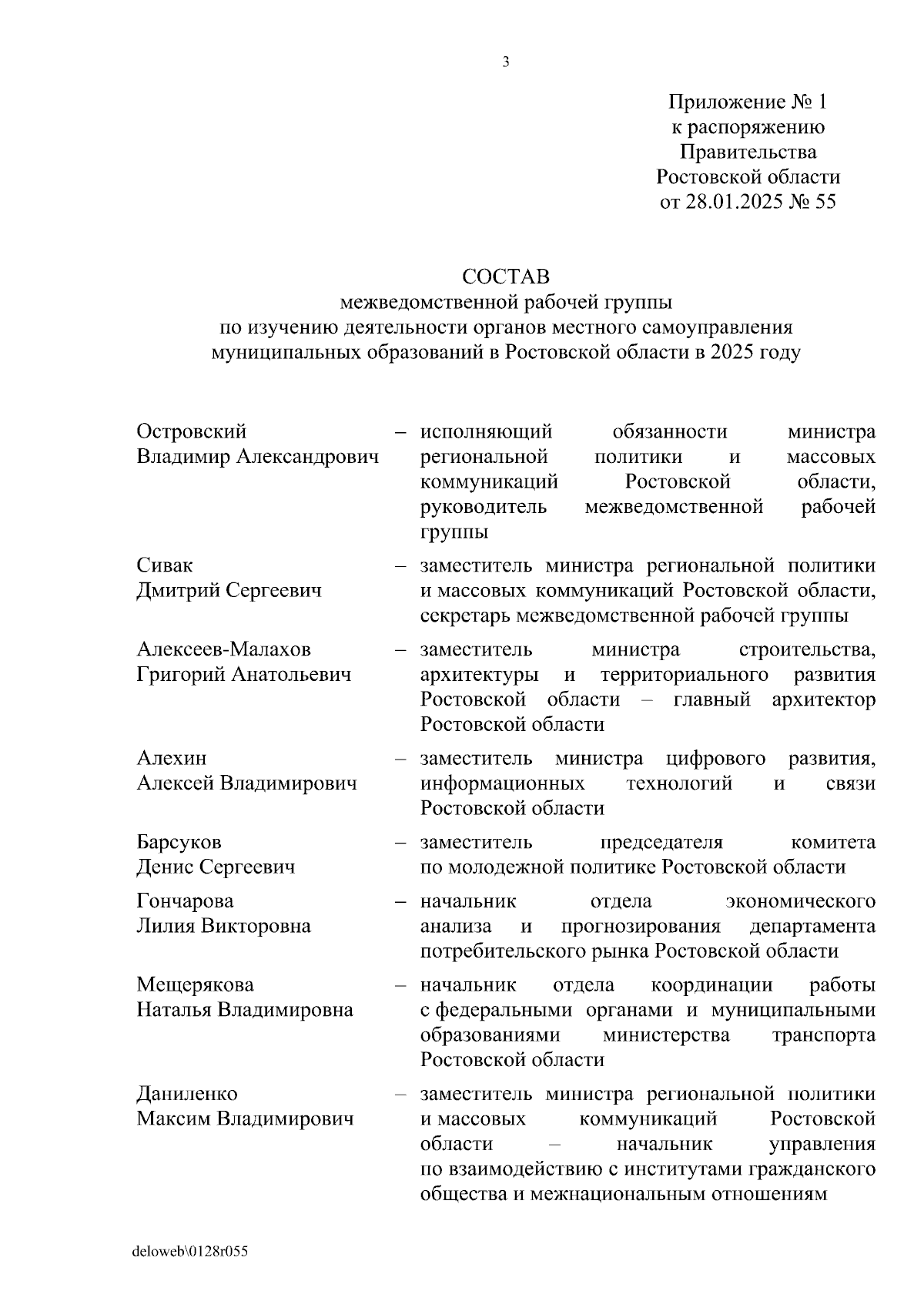 3

Приложение № 1
к распоряжению
Правительства
Ростовской области
от 28.01.2025 № 55

СОСТАВ
межведомственной рабочей группы
по изучению деятельности органов местного самоуправления
муниципальных образований в Ростовской области в 2025 году

Островский
Владимир Александрович – исполняющий обязанности министра региональной политики и массовых коммуникаций Ростовской области, руководитель межведомственной рабочей группы

Сивак
Дмитрий Сергеевич – заместитель министра региональной политики и массовых коммуникаций Ростовской области, секретарь межведомственной рабочей группы

Алексеев-Малахов
Григорий Анатольевич – заместитель министра строительства, архитектуры и территориального развития Ростовской области – главный архитектор Ростовской области

Алехин
Алексей Владимирович – заместитель министра цифрового развития, информационных технологий и связи Ростовской области

Барсуков
Денис Сергеевич – заместитель председателя комитета по молодежной политике Ростовской области

Гончарова
Лилия Викторовна – начальник отдела экономического анализа и прогнозирования департамента потребительского рынка Ростовской области

Мещерякова
Наталья Владимировна – начальник отдела координации работы с федеральными органами и муниципальными образованиями министерства транспорта Ростовской области

Даниленко
Максим Владимирович – заместитель министра региональной политики и массовых коммуникаций Ростовской области – начальник управления по взаимодействию с институтами гражданского общества и межнациональным отношениям

deloweb\0128r055